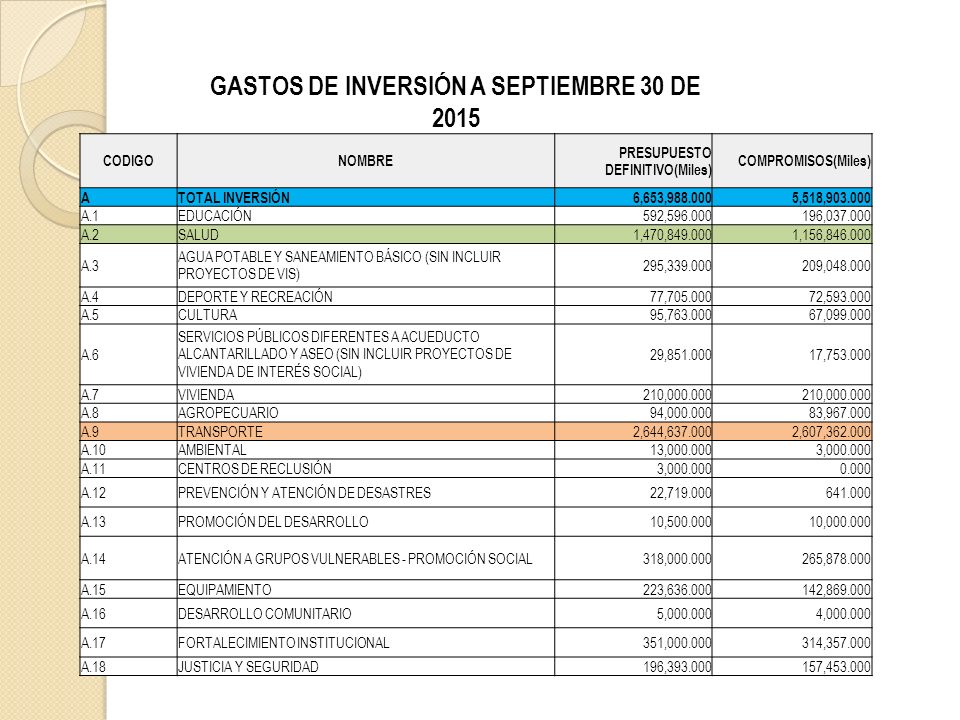 GASTOS DE INVERSIÓN A SEPTIEMBRE 30 DE 2015

| CODIGO | NOMBRE | PRESUPUESTO DEFINITIVO(Miles) | COMPROMISOS(Miles) |
|---|---|---|---|
| A | TOTAL INVERSIÓN | 6,653,988.000 | 5,518,903.000 |
| A.1 | EDUCACIÓN | 592,596.000 | 196,037.000 |
| A.2 | SALUD | 1,470,849.000 | 1,156,846.000 |
| A.3 | AGUA POTABLE Y SANEAMIENTO BÁSICO (SIN INCLUIR PROYECTOS DE VIS) | 295,339.000 | 209,048.000 |
| A.4 | DEPORTE Y RECREACIÓN | 77,705.000 | 72,593.000 |
| A.5 | CULTURA | 95,763.000 | 67,099.000 |
| A.6 | SERVICIOS PÚBLICOS DIFERENTES A ACUEDUCTO ALCANTARILLADO Y ASEO (SIN INCLUIR PROYECTOS DE VIVIENDA DE INTERÉS SOCIAL) | 29,851.000 | 17,753.000 |
| A.7 | VIVIENDA | 210,000.000 | 210,000.000 |
| A.8 | AGROPECUARIO | 94,000.000 | 83,967.000 |
| A.9 | TRANSPORTE | 2,644,637.000 | 2,607,362.000 |
| A.10 | AMBIENTAL | 13,000.000 | 3,000.000 |
| A.11 | CENTROS DE RECLUSIÓN | 3,000.000 | 0.000 |
| A.12 | PREVENCIÓN Y ATENCIÓN DE DESASTRES | 22,719.000 | 641.000 |
| A.13 | PROMOCIÓN DEL DESARROLLO | 10,500.000 | 10,000.000 |
| A.14 | ATENCIÓN A GRUPOS VULNERABLES - PROMOCIÓN SOCIAL | 318,000.000 | 265,878.000 |
| A.15 | EQUIPAMIENTO | 223,636.000 | 142,869.000 |
| A.16 | DESARROLLO COMUNITARIO | 5,000.000 | 4,000.000 |
| A.17 | FORTALECIMIENTO INSTITUCIONAL | 351,000.000 | 314,357.000 |
| A.18 | JUSTICIA Y SEGURIDAD | 196,393.000 | 157,453.000 |